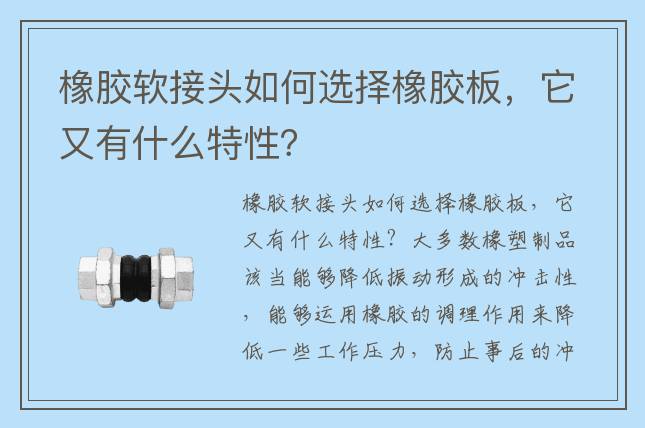 橡胶软接头如何选择橡胶板，它又有什么特性?

橡胶软接头如何选择橡胶板，它又有什么特性？大多数橡塑制品该当能够降低振动形成的冲击性，能够运用橡胶的调理作用来降低一些工作压力，防止事后的冲